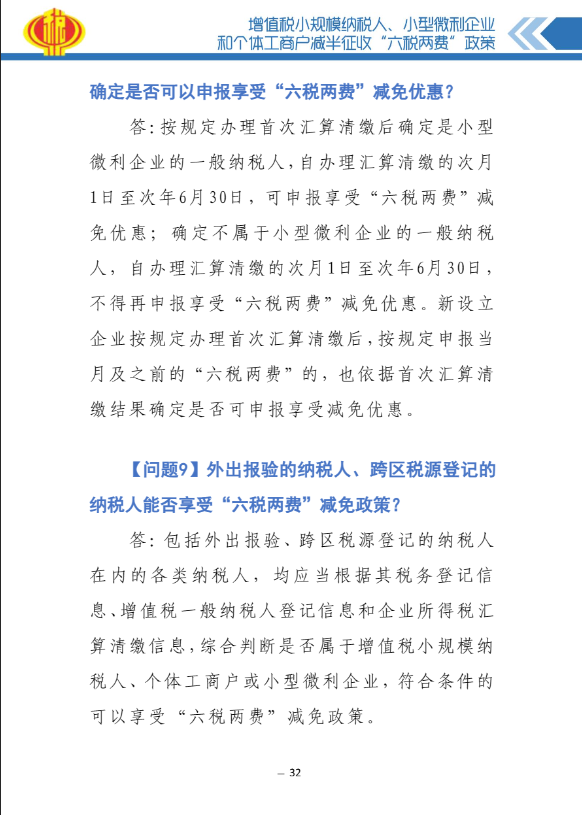 增值税小规模纳税人、小型微利企业和个体工商户减半征收“六税两费”政策

确定是否可以申报享受“六税两费”减免优惠？

答：按规定办理首次汇算清缴后确定是小型微利企业的一般纳税人，自办理汇算清缴的次月1日至次年6月30日，可申报享受“六税两费”减免优惠；确定不属于小型微利企业的一般纳税人，自办理汇算清缴的次月1日至次年6月30日，不得再申报享受“六税两费”减免优惠。新设立企业按规定办理首次汇算清缴后，按规定申报当月及之前的“六税两费”的，也依据首次汇算清缴结果确定是否可申报享受减免优惠。

【问题9】外出报验的纳税人、跨区税源登记的纳税人能否享受“六税两费”减免政策？

答：包括外出报验、跨区税源登记的纳税人在内的各类纳税人，均应当根据其税务登记信息、增值税一般纳税人登记信息和企业所得税汇算清缴信息，综合判断是否属于增值税小规模纳税人、个体工商户或小型微利企业，符合条件的可以享受“六税两费”减免政策。

— 32